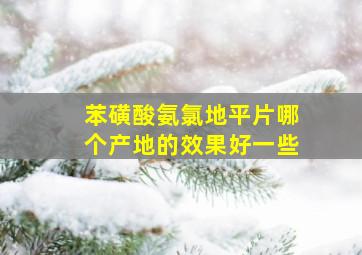 苯磺酸氨氯地平片哪个产地的效果好一些